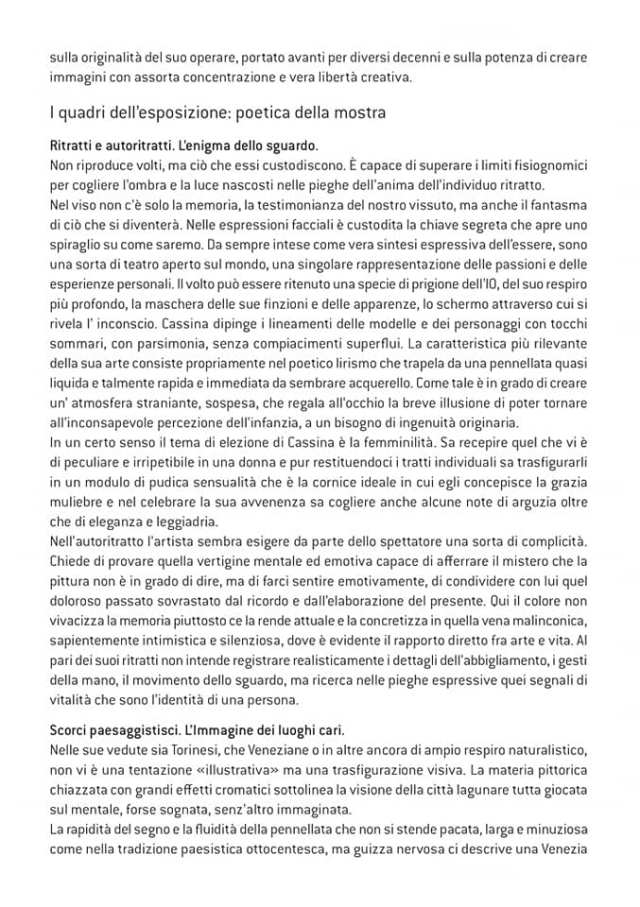 sulla originalità del suo operare, portato avanti per diversi decenni e sulla potenza di creare immagini con assorta concentrazione e vera libertà creativa.

I quadri dell'esposizione: poetica della mostra

Ritratti e autoritratti. L'enigma dello sguardo.
Non riproduce volti, ma ciò che essi custodiscono. È capace di superare i limiti fisiognomici per cogliere l'ombra e la luce nascosti nelle pieghe dell'anima dell'individuo ritratto.
Nel viso non c'è solo la memoria, la testimonianza del nostro vissuto, ma anche il fantasma di ciò che si diventerà. Nelle espressioni facciali è custodita la chiave segreta che apre uno spiraglio su come saremo. Da sempre intese come vera sintesi espressiva dell'essere, sono una sorta di teatro aperto sul mondo, una singolare rappresentazione delle passioni e delle esperienze personali. Il volto può essere ritenuto una specie di prigione dell'IO, del suo respiro più profondo, la maschera delle sue finzioni e delle apparenze, lo schermo attraverso cui si rivela l' inconscio. Cassina dipinge i lineamenti delle modelle e dei personaggi con tocchi sommari, con parsimonia, senza compiacimenti superflui. La caratteristica più rilevante della sua arte consiste propriamente nel poetico lirismo che trapela da una pennellata quasi liquida e talmente rapida e immediata da sembrare acquerello. Come tale è in grado di creare un' atmosfera straniante, sospesa, che regala all'occhio la breve illusione di poter tornare all'inconsapevole percezione dell'infanzia, a un bisogno di ingenuità originaria.
In un certo senso il tema di elezione di Cassina è la femminilità. Sa recepire quel che vi è di peculiare e irripetibile in una donna e pur restituendoci i tratti individuali sa trasfigurarli in un modulo di pudica sensualità che è la cornice ideale in cui egli concepisce la grazia muliebre e nel celebrare la sua avvenenza sa cogliere anche alcune note di arguzia oltre che di eleganza e leggiadria.
Nell'autoritratto l'artista sembra esigere da parte dello spettatore una sorta di complicità. Chiede di provare quella vertigine mentale ed emotiva capace di afferrare il mistero che la pittura non è in grado di dire, ma di farci sentire emotivamente, di condividere con lui quel doloroso passato sovrastato dal ricordo e dall'elaborazione del presente. Qui il colore non vivacizza la memoria piuttosto ce la rende attuale e la concretizza in quella vena malinconica, sapientemente intimistica e silenziosa, dove è evidente il rapporto diretto fra arte e vita. Al pari dei suoi ritratti non intende registrare realisticamente i dettagli dell'abbigliamento, i gesti della mano, il movimento dello sguardo, ma ricerca nelle pieghe espressive quei segnali di vitalità che sono l'identità di una persona.

Scorci paesaggistici. L'Immagine dei luoghi cari.
Nelle sue vedute sia Torinesi, che Veneziane o in altre ancora di ampio respiro naturalistico, non vi è una tentazione «illustrativa» ma una trasfigurazione visiva. La materia pittorica chiazzata con grandi effetti cromatici sottolinea la visione della città lagunare tutta giocata sul mentale, forse sognata, senz'altro immaginata.
La rapidità del segno e la fluidità della pennellata che non si stende pacata, larga e minuziosa come nella tradizione paesistica ottocentesca, ma guizza nervosa ci descrive una Venezia